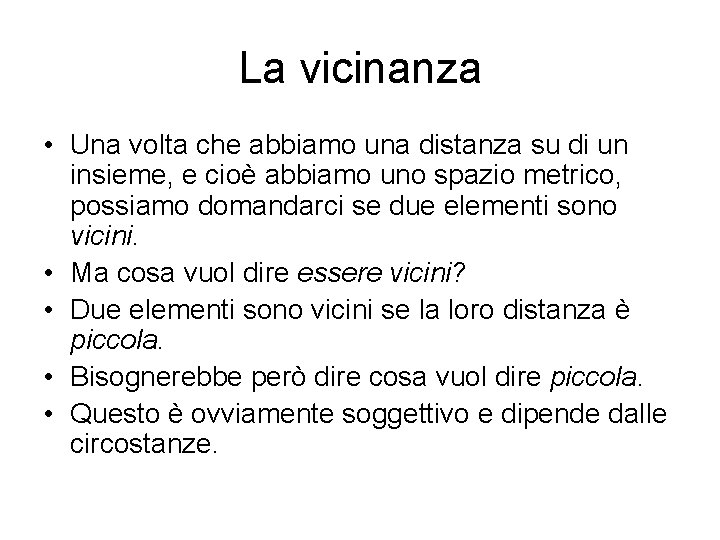 La vicinanza

• Una volta che abbiamo una distanza su di un insieme, e cioè abbiamo uno spazio metrico, possiamo domandarci se due elementi sono vicini.
• Ma cosa vuol dire essere vicini?
• Due elementi sono vicini se la loro distanza è piccola.
• Bisognerebbe però dire cosa vuol dire piccola.
• Questo è ovviamente soggettivo e dipende dalle circostanze.